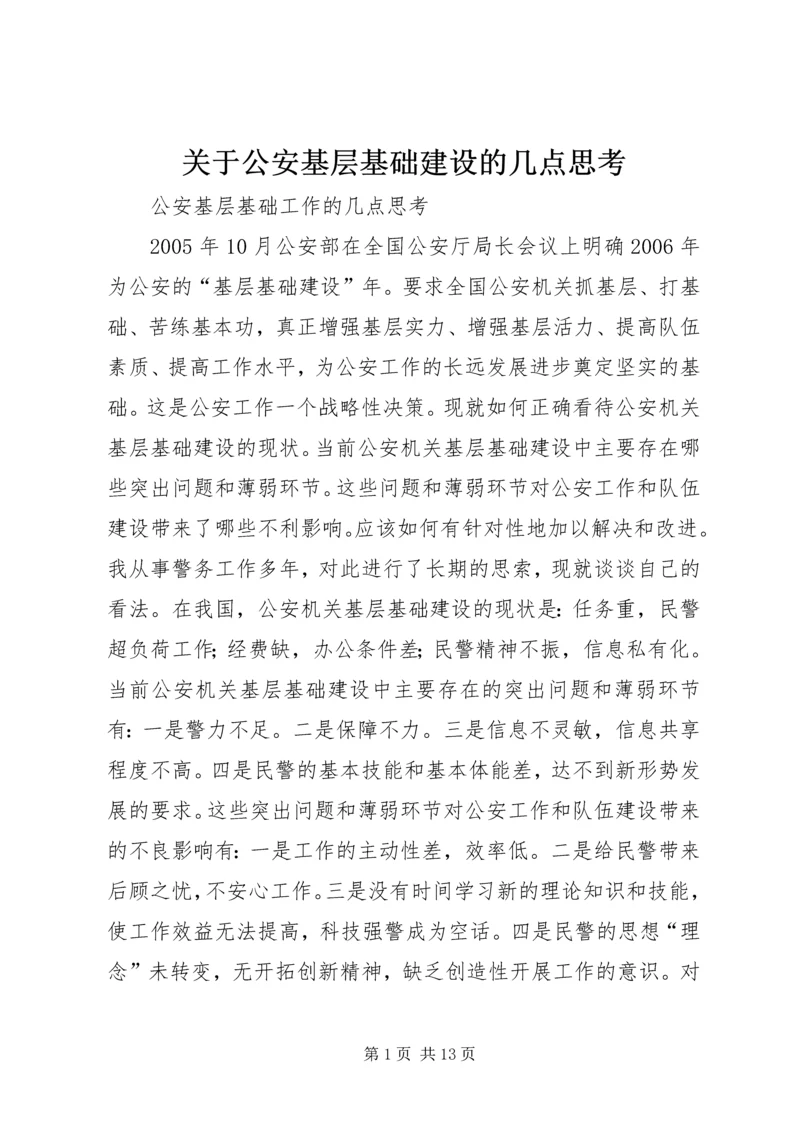 关于公安基层基础建设的几点思考

公安基层基础工作的几点思考

2005 年 10 月公安部在全国公安厅局长会议上明确 2006 年为公安的“基层基础建设”年。要求全国公安机关抓基层、打基础、苦练基本功，真正增强基层实力、增强基层活力、提高队伍素质、提高工作水平，为公安工作的长远发展进步奠定坚实的基础。这是公安工作一个战略性决策。现就如何正确看待公安机关基层基础建设的现状。当前公安机关基层基础建设中主要存在哪些突出问题和薄弱环节。这些问题和薄弱环节对公安工作和队伍建设带来了哪些不利影响。应该如何有针对性地加以解决和改进。我从事警务工作多年，对此进行了长期的思索，现就谈谈自己的看法。在我国，公安机关基层基础建设的现状是：任务重，民警超负荷工作；经费缺，办公条件差；民警精神不振，信息私有化。当前公安机关基层基础建设中主要存在的突出问题和薄弱环节有：一是警力不足。二是保障不力。三是信息不灵敏，信息共享程度不高。四是民警的基本技能和基本体能差，达不到新形势发展的要求。这些突出问题和薄弱环节对公安工作和队伍建设带来的不良影响有：一是工作的主动性差，效率低。二是给民警带来后顾之忧，不安心工作。三是没有时间学习新的理论知识和技能，使工作效益无法提高，科技强警成为空话。四是民警的思想“理念”未转变，无开拓创新精神，缺乏创造性开展工作的意识。对

第 1 页 共 13 页